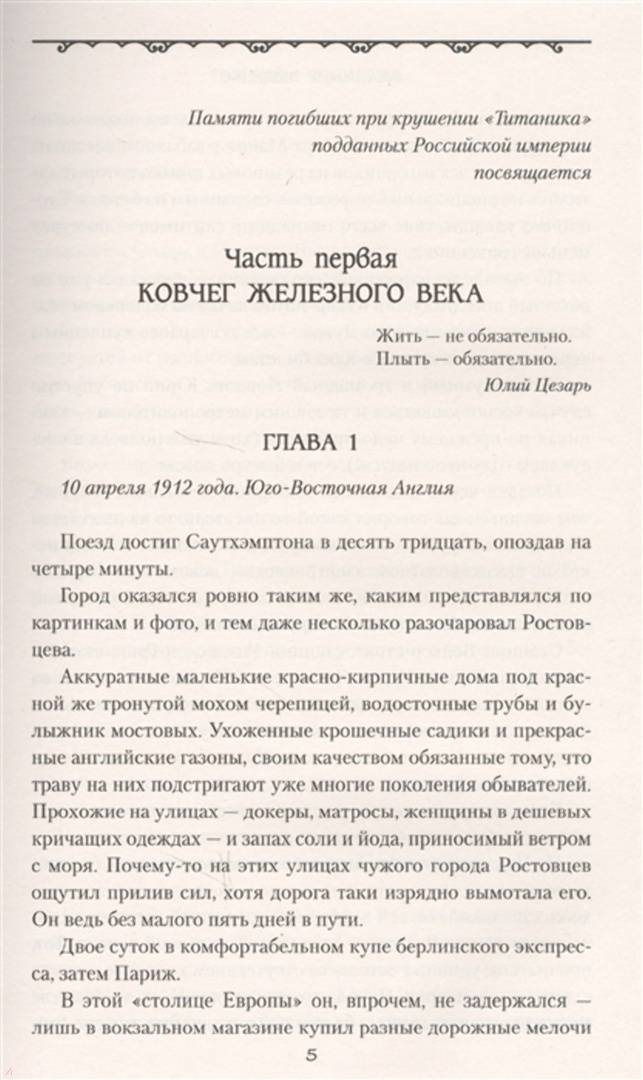 Памяти погибших при крушении «Титаника» подданных Российской империи посвящается

Часть первая

КОВЧЕГ ЖЕЛЕЗНОГО ВЕКА

Жить — не обязательно.
Плыть — обязательно.
Юлий Цезарь

ГЛАВА 1

10 апреля 1912 года. Юго-Восточная Англия

Поезд достиг Саутхэмптона в десять тридцать, опоздав на четыре минуты.

Город оказался ровно таким же, каким представлялся по картинкам и фото, и тем даже несколько разочаровал Ростовцева.

Аккуратные маленькие красно-кирпичные дома под красной же тронутой мохом черепицей, водосточные трубы и булыжник мостовых. Ухоженные крошечные садики и прекрасные английские газоны, своим качеством обязанные тому, что траву на них подстригают уже многие поколения обывателей. Прохожие на улицах — докеры, матросы, женщины в дешевых кричащих одеждах — и запах соли и йода, приносимый ветром с моря. Почему-то на этих улицах чужого города Ростовцев ощутил прилив сил, хотя дорога таки изрядно вымотала его. Он ведь без малого пять дней в пути.

Двое суток в комфортабельном купе берлинского экспресса, затем Париж.

В этой «столице Европы» он, впрочем, не задержался — лишь в вокзальном магазине купил разные дорожные мелочи

5